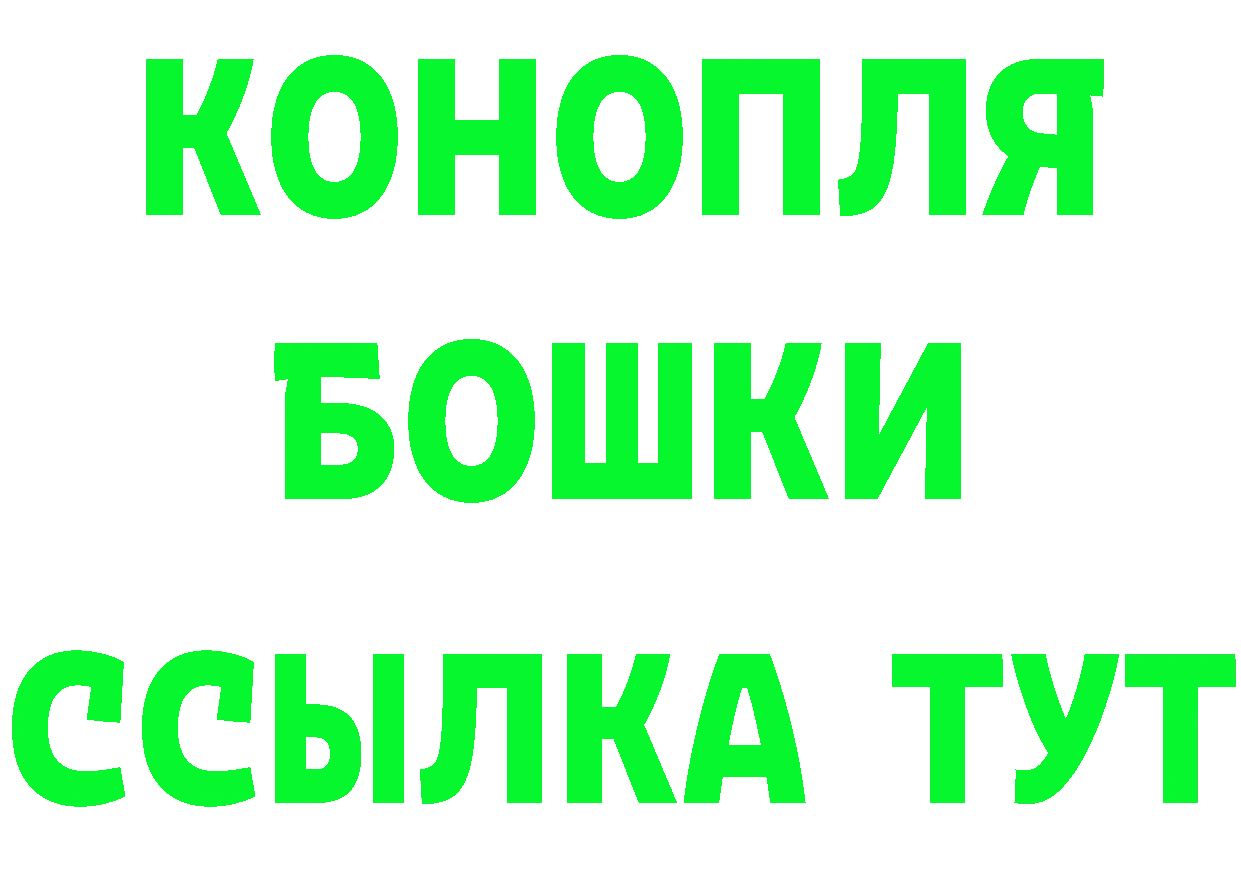 КОНОПЛЯ
БОШКИ
ССЫЛКА ТУТ